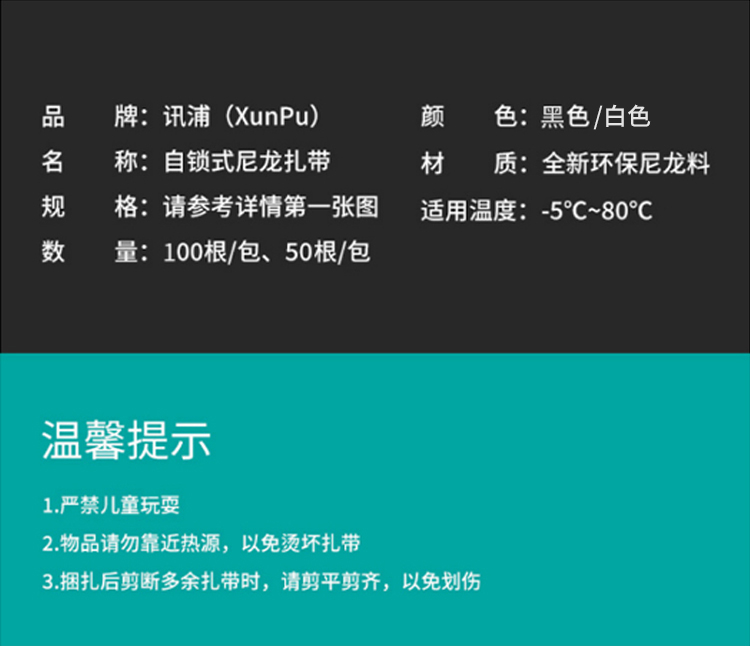 品　　牌：讯浦（XunPu）
名　　称：自锁式尼龙扎带
规　　格：请参考详情第一张图
数　　量：100根/包、50根/包

颜　　色：黑色/白色
材　　质：全新环保尼龙料
适用温度：-5℃~80℃

温馨提示

1.严禁儿童玩耍
2.物品请勿靠近热源，以免烫坏扎带
3.捆扎后剪断多余扎带时，请剪平剪齐，以免划伤